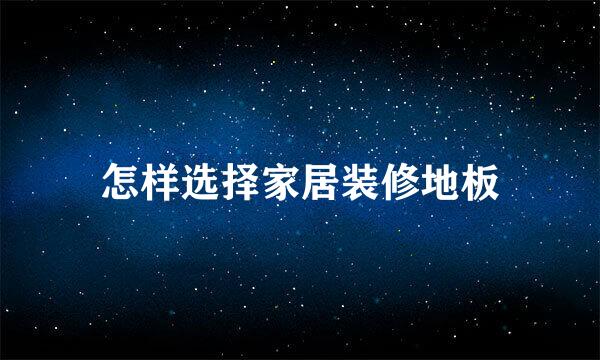 怎样选择家居装修地板